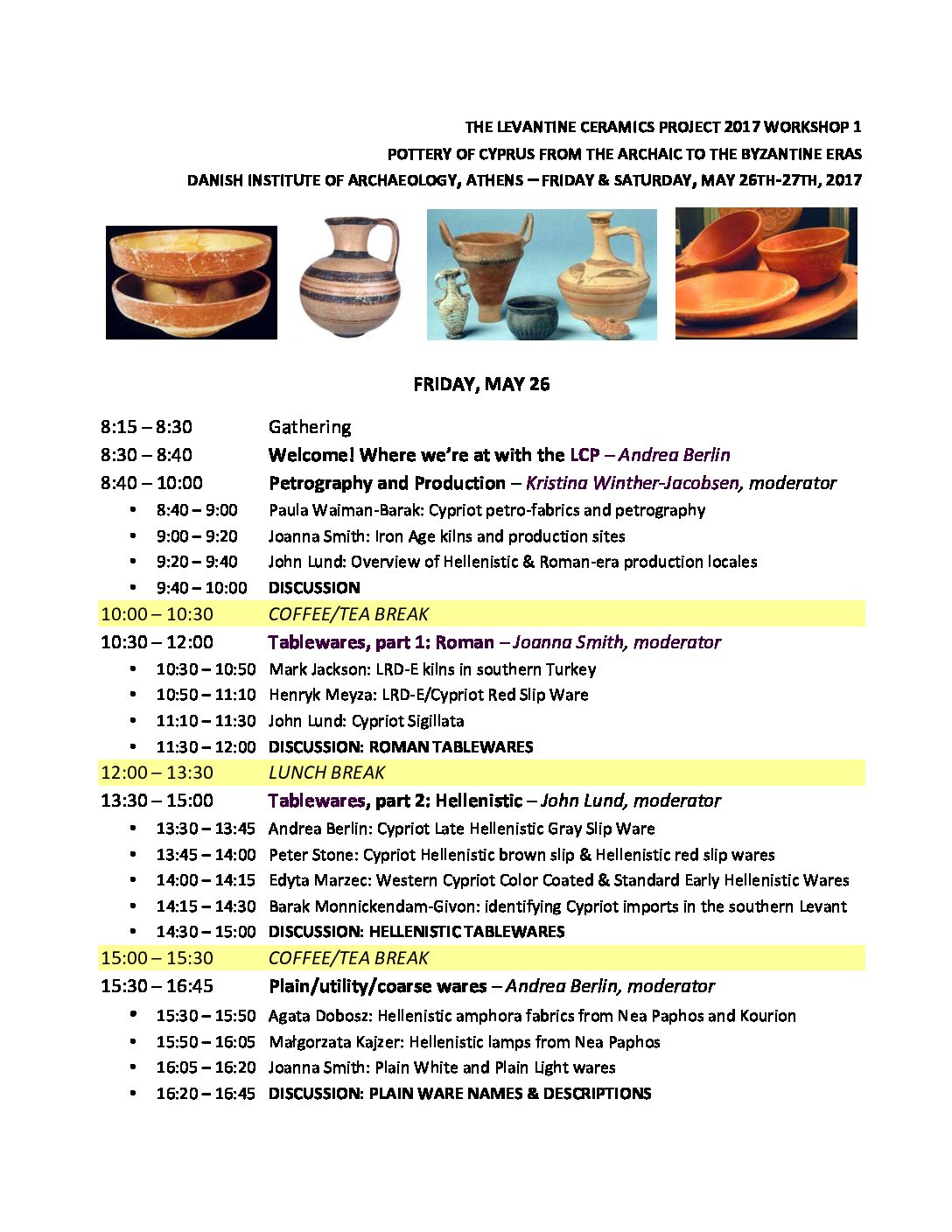 THE LEVANTINE CERAMICS PROJECT 2017 WORKSHOP 1
POTTERY OF CYPRUS FROM THE ARCHAIC TO THE BYZANTINE ERAS
DANISH INSTITUTE OF ARCHAEOLOGY, ATHENS – FRIDAY & SATURDAY, MAY 26TH-27TH, 2017

FRIDAY, MAY 26

8:15 – 8:30 Gathering
8:30 – 8:40 Welcome! Where we're at with the LCP – Andrea Berlin
8:40 – 10:00 Petrography and Production – Kristina Winther-Jacobsen, moderator
• 8:40 – 9:00 Paula Waiman-Barak: Cypriot petro-fabrics and petrography
• 9:00 – 9:20 Joanna Smith: Iron Age kilns and production sites
• 9:20 – 9:40 John Lund: Overview of Hellenistic & Roman-era production locales
• 9:40 – 10:00 DISCUSSION
10:00 – 10:30 COFFEE/TEA BREAK
10:30 – 12:00 Tablewares, part 1: Roman – Joanna Smith, moderator
• 10:30 – 10:50 Mark Jackson: LRD-E kilns in southern Turkey
• 10:50 – 11:10 Henryk Meyza: LRD-E/Cypriot Red Slip Ware
• 11:10 – 11:30 John Lund: Cypriot Sigillata
• 11:30 – 12:00 DISCUSSION: ROMAN TABLEWARES
12:00 – 13:30 LUNCH BREAK
13:30 – 15:00 Tablewares, part 2: Hellenistic – John Lund, moderator
• 13:30 – 13:45 Andrea Berlin: Cypriot Late Hellenistic Gray Slip Ware
• 13:45 – 14:00 Peter Stone: Cypriot Hellenistic brown slip & Hellenistic red slip wares
• 14:00 – 14:15 Edyta Marzec: Western Cypriot Color Coated & Standard Early Hellenistic Wares
• 14:15 – 14:30 Barak Monnickendam-Givon: identifying Cypriot imports in the southern Levant
• 14:30 – 15:00 DISCUSSION: HELLENISTIC TABLEWARES
15:00 – 15:30 COFFEE/TEA BREAK
15:30 – 16:45 Plain/utility/coarse wares – Andrea Berlin, moderator
• 15:30 – 15:50 Agata Dobosz: Hellenistic amphora fabrics from Nea Paphos and Kourion
• 15:50 – 16:05 Małgorzata Kajzer: Hellenistic lamps from Nea Paphos
• 16:05 – 16:20 Joanna Smith: Plain White and Plain Light wares
• 16:20 – 16:45 DISCUSSION: PLAIN WARE NAMES & DESCRIPTIONS